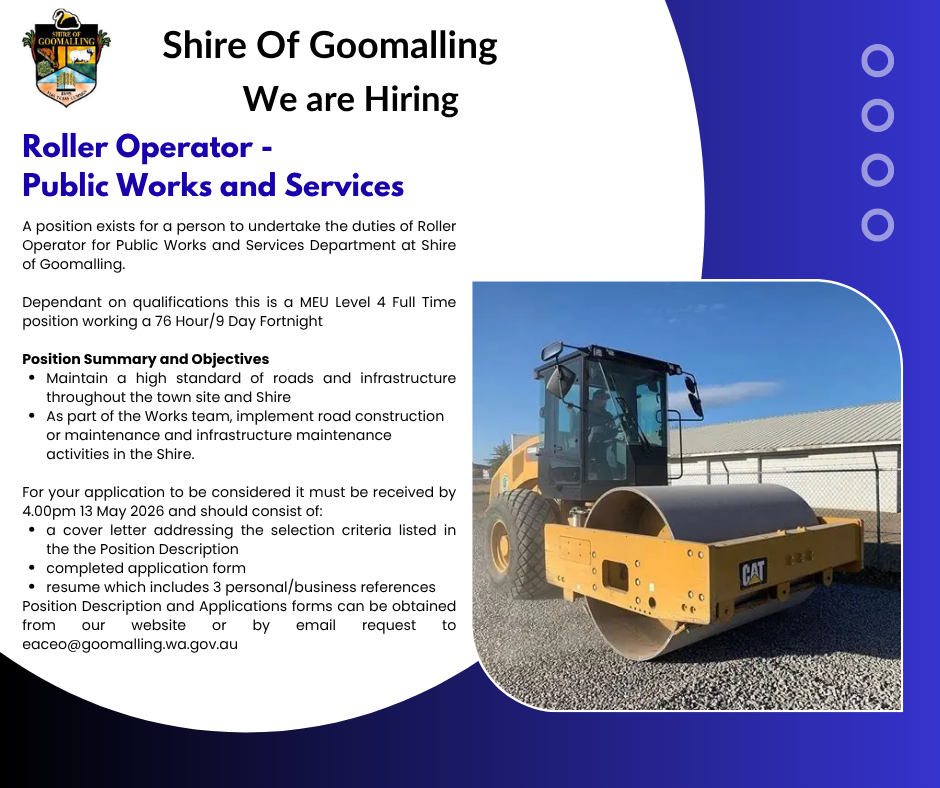 SHIRE OF GOOMALLING

Shire Of Goomalling

We are Hiring

Roller Operator - Public Works and Services

A position exists for a person to undertake the duties of Roller Operator for Public Works and Services Department at Shire of Goomalling.

Dependant on qualifications this is a MEU Level 4 Full Time position working a 76 Hour/9 Day Fortnight

Position Summary and Objectives
- Maintain a high standard of roads and infrastructure throughout the town site and Shire
- As part of the Works team, implement road construction or maintenance and infrastructure maintenance activities in the Shire.

For your application to be considered it must be received by 4.00pm 13 May 2026 and should consist of:
- a cover letter addressing the selection criteria listed in the the Position Description
- completed application form
- resume which includes 3 personal/business references

Position Description and Applications forms can be obtained from our website or by email request to eaceo@goomalling.wa.gov.au

CAT